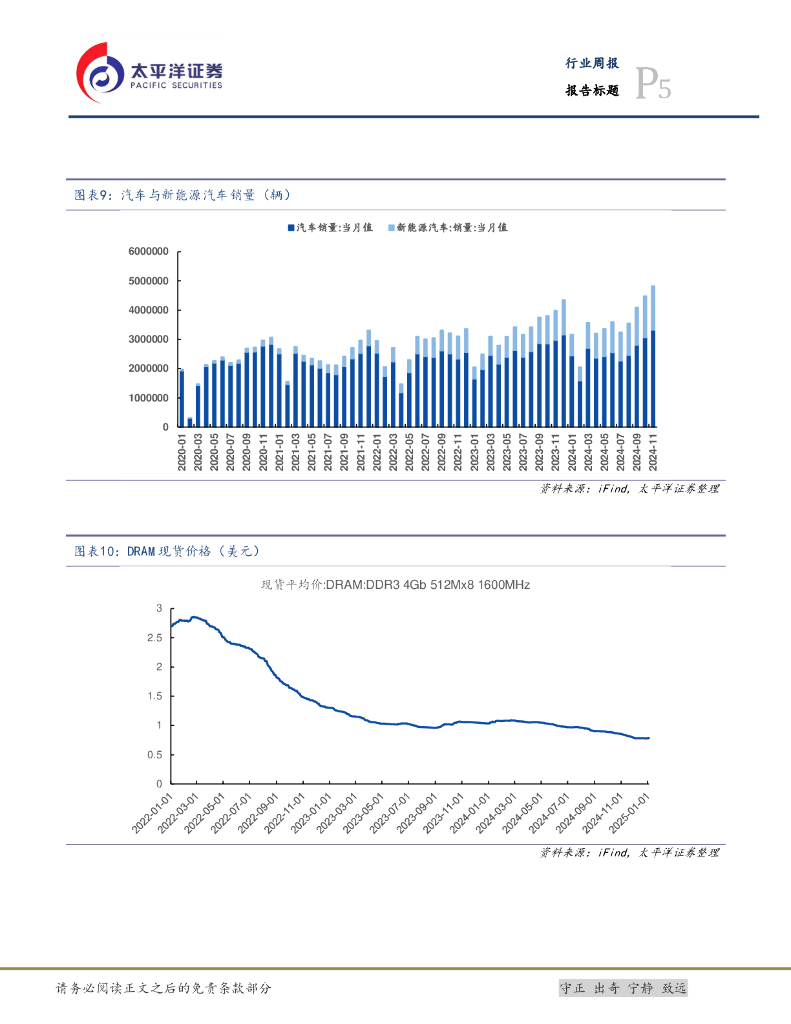 太平洋证券
PACIFIC SECURITIES

行业周报
报告标题
P5

图表9：汽车与新能源汽车销量（辆）

汽车销量:当月值　新能源汽车:销量:当月值

6000000
5000000
4000000
3000000
2000000
1000000
0

2020-01
2020-03
2020-05
2020-07
2020-09
2020-11
2021-01
2021-03
2021-05
2021-07
2021-09
2021-11
2022-01
2022-03
2022-05
2022-07
2022-09
2022-11
2023-01
2023-03
2023-05
2023-07
2023-09
2023-11
2024-01
2024-03
2024-05
2024-07
2024-09
2024-11

资料来源：iFind，太平洋证券整理

图表10：DRAM现货价格（美元）

现货平均价:DRAM:DDR3 4Gb 512Mx8 1600MHz

3
2.5
2
1.5
1
0.5
0

2022-01-01
2022-03-01
2022-05-01
2022-07-01
2022-09-01
2022-11-01
2023-01-01
2023-03-01
2023-05-01
2023-07-01
2023-09-01
2023-11-01
2024-01-01
2024-03-01
2024-05-01
2024-07-01
2024-09-01
2024-11-01
2025-01-01

资料来源：iFind，太平洋证券整理

请务必阅读正文之后的免责条款部分

守正 出奇 宁静 致远